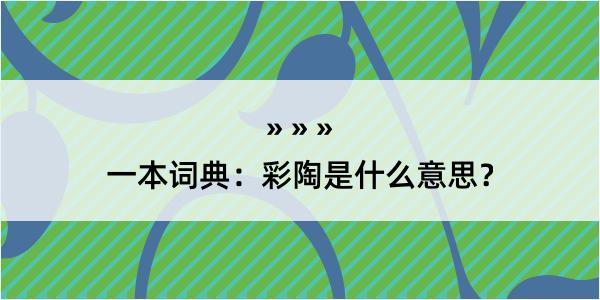 » » »

一本词典：彩陶是什么意思？